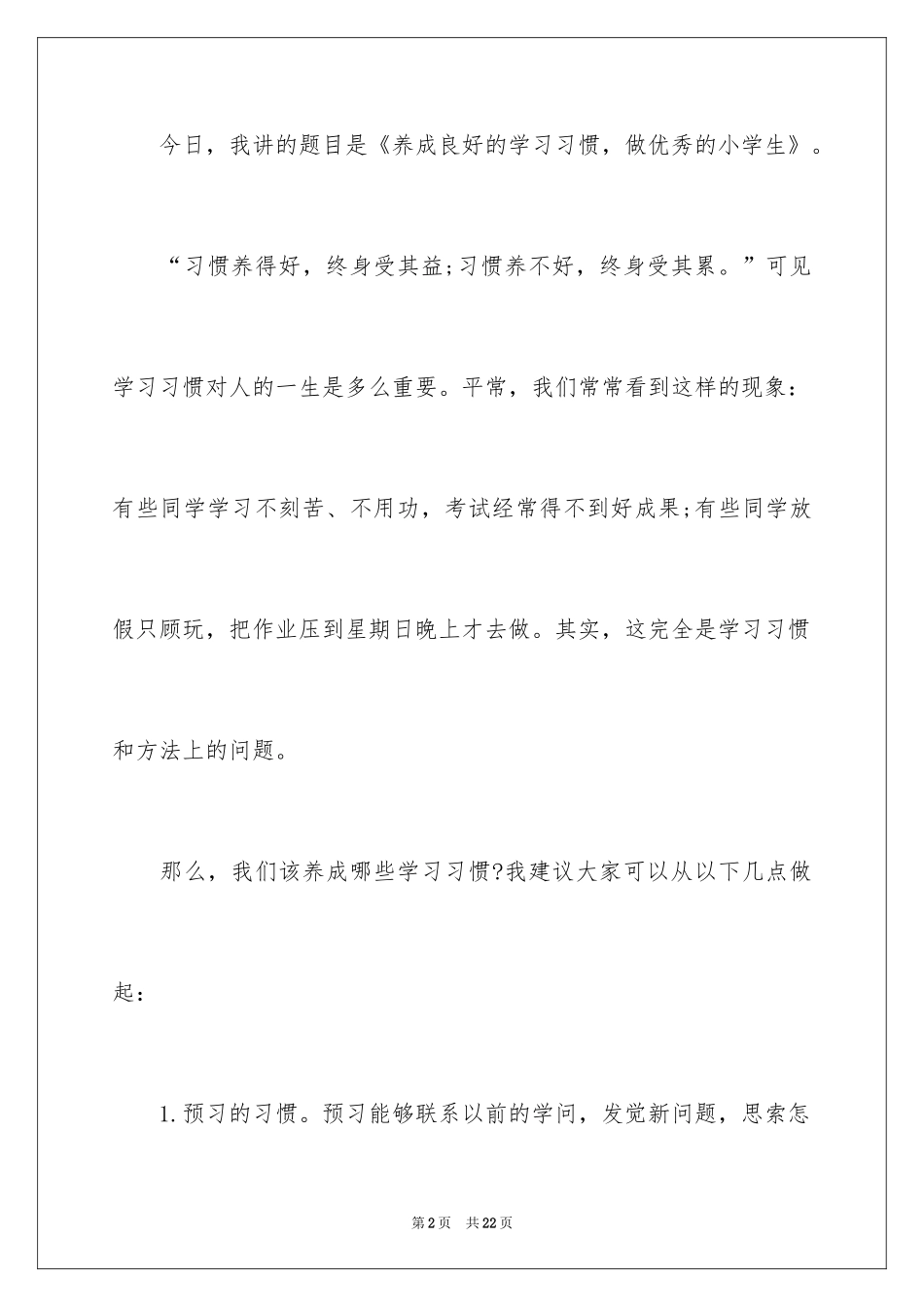 今日，我讲的题目是《养成良好的学习习惯，做优秀的小学生》。

“习惯养得好，终身受其益;习惯养不好，终身受其累。”可见学习习惯对人的一生是多么重要。平常，我们常常看到这样的现象：有些同学学习不刻苦、不用功，考试经常得不到好成果;有些同学放假只顾玩，把作业压到星期日晚上才去做。其实，这完全是学习习惯和方法上的问题。

那么，我们该养成哪些学习习惯?我建议大家可以从以下几点做起：

1.预习的习惯。预习能够联系以前的学问，发觉新问题，思索怎

第2页　共22页